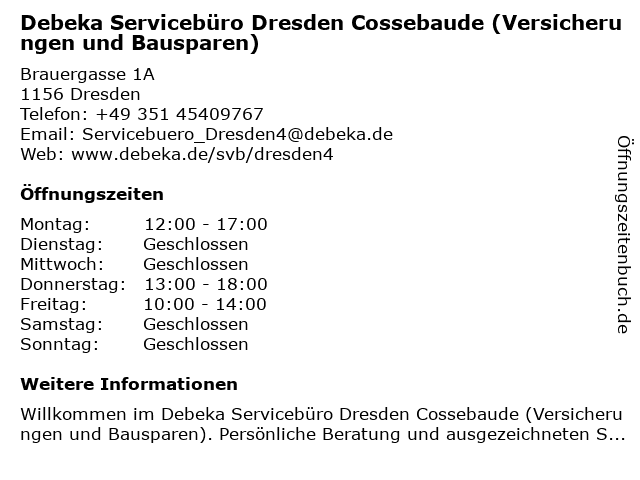 Debeka Servicebüro Dresden Cossebaude (Versicherungen und Bausparen)

Brauergasse 1A
1156 Dresden
Telefon: +49 351 45409767
Email: Servicebuero_Dresden4@debeka.de
Web: www.debeka.de/svb/dresden4

Öffnungszeiten

| Montag: | 12:00 - 17:00 |
|---|---|
| Dienstag: | Geschlossen |
| Mittwoch: | Geschlossen |
| Donnerstag: | 13:00 - 18:00 |
| Freitag: | 10:00 - 14:00 |
| Samstag: | Geschlossen |
| Sonntag: | Geschlossen |

Weitere Informationen

Willkommen im Debeka Servicebüro Dresden Cossebaude (Versicherungen und Bausparen). Persönliche Beratung und ausgezeichneten S...

Öffnungszeitenbuch.de